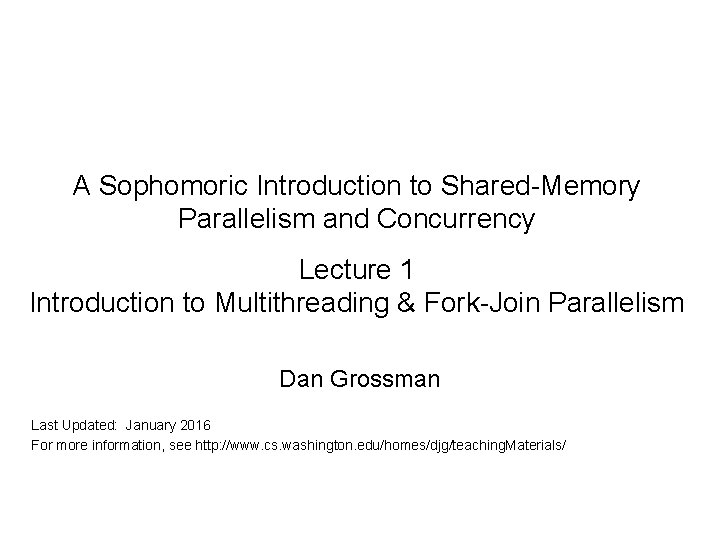 A Sophomoric Introduction to Shared-Memory Parallelism and Concurrency

Lecture 1
Introduction to Multithreading & Fork-Join Parallelism

Dan Grossman

Last Updated: January 2016
For more information, see http://www.cs.washington.edu/homes/djg/teachingMaterials/